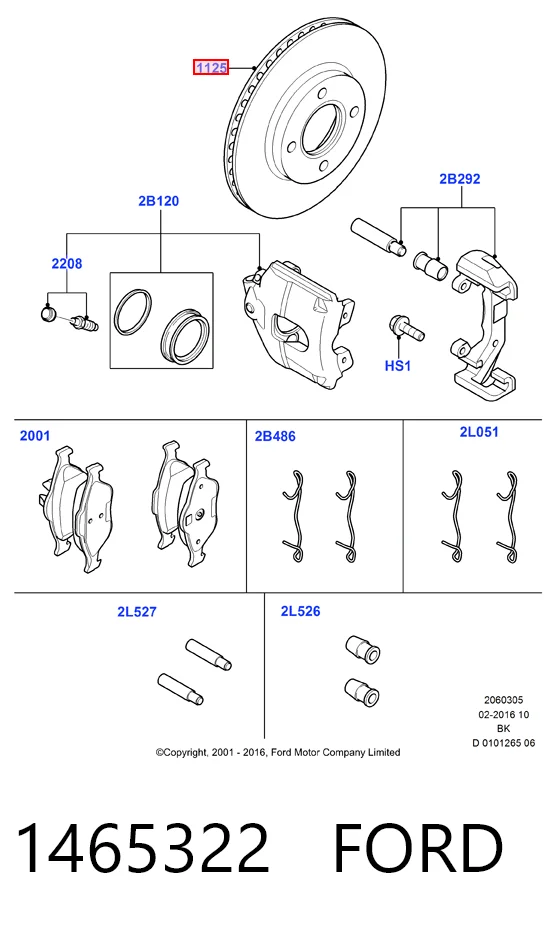 1125

2B120

2B292

2208

HS1

2001

2B486

2L051

2L527

2L526

2060305
02-2016 10
BK
D 0101265 06

©Copyright, 2001 - 2016, Ford Motor Company Limited

1465322 FORD